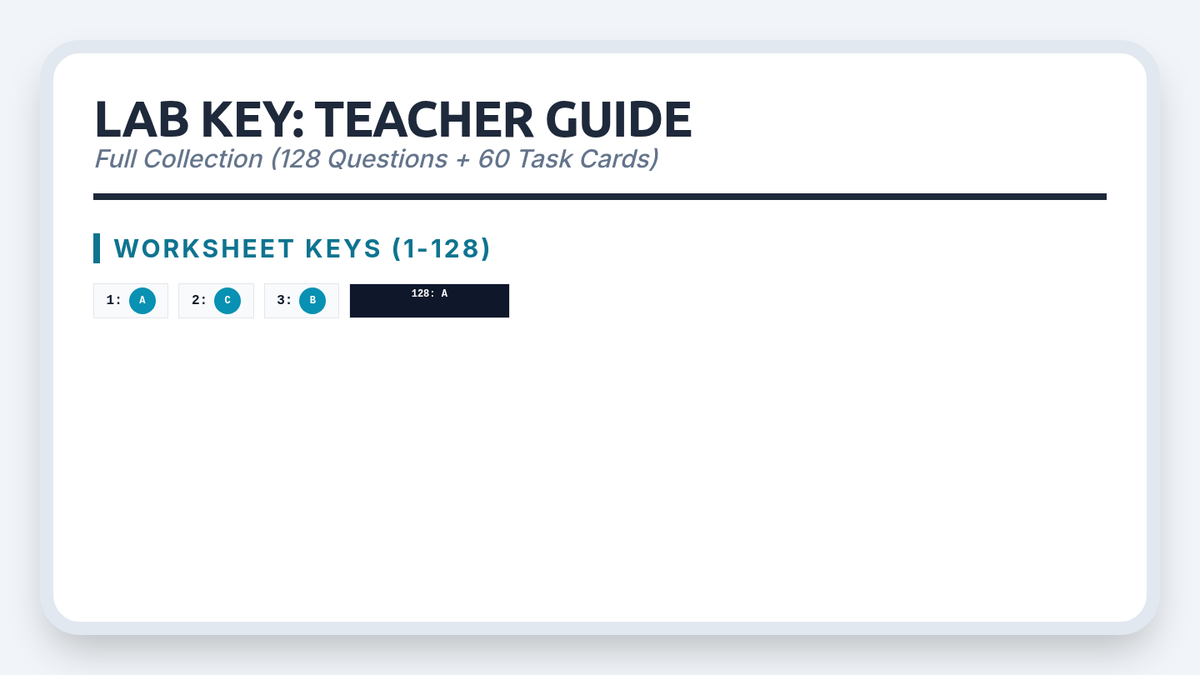 LAB KEY: TEACHER GUIDE

Full Collection (128 Questions + 60 Task Cards)

WORKSHEET KEYS (1-128)

1: A

2: C

3: B

128: A